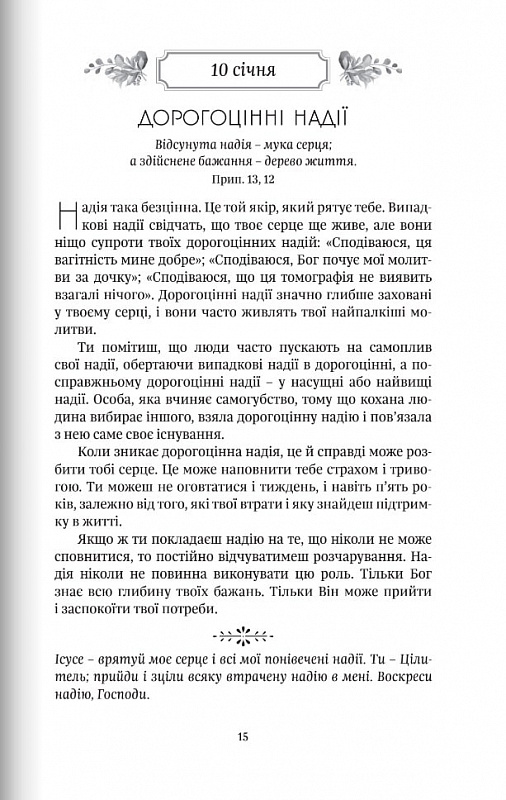 10 січня

ДОРОГОЦІННІ НАДІЇ

Відсунута надія – мука серця; а здійснене бажання – дерево життя.
Прип. 13, 12

Надія така безцінна. Це той якір, який рятує тебе. Випадкові надії свідчать, що твоє серце ще живе, але вони ніщо супроти твоїх дорогоцінних надій: «Сподіваюся, ця вагітність мине добре»; «Сподіваюся, Бог почує мої молитви за дочку»; «Сподіваюся, що ця томографія не виявить взагалі нічого». Дорогоцінні надії значно глибше заховані у твоєму серці, і вони часто живлять твої найпалкіші молитви.

Ти помітиш, що люди часто пускають на самоплив свої надії, обертаючи випадкові надії в дорогоцінні, а по-справжньому дорогоцінні надії – у насущні або найвищі надії. Особа, яка вчиняє самогубство, тому що кохана людина вибирає іншого, взяла дорогоцінну надію і пов'язала з нею саме своє існування.

Коли зникає дорогоцінна надія, це й справді може розбити тобі серце. Це може наповнити тебе страхом і тривогою. Ти можеш не оговтатися і тиждень, і навіть п'ять років, залежно від того, які твої втрати і яку знайдеш підтримку в житті.

Якщо ж ти покладаєш надію на те, що ніколи не може сповнитися, то постійно відчуватимеш розчарування. Надія ніколи не повинна виконувати цю роль. Тільки Бог знає всю глибину твоїх бажань. Тільки Він може прийти і заспокоїти твої потреби.

Ісусе – врятуй моє серце і всі мої понівечені надії. Ти – Цілитель; прийди і зціли всяку втрачену надію в мені. Воскреси надію, Господи.

15